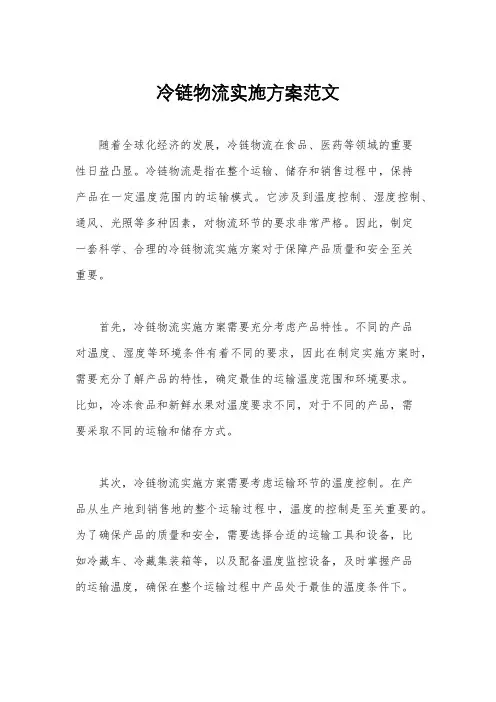 冷链物流实施方案范文

随着全球化经济的发展，冷链物流在食品、医药等领域的重要性日益凸显。冷链物流是指在整个运输、储存和销售过程中，保持产品在一定温度范围内的运输模式。它涉及到温度控制、湿度控制、通风、光照等多种因素，对物流环节的要求非常严格。因此，制定一套科学、合理的冷链物流实施方案对于保障产品质量和安全至关重要。

首先，冷链物流实施方案需要充分考虑产品特性。不同的产品对温度、湿度等环境条件有着不同的要求，因此在制定实施方案时，需要充分了解产品的特性，确定最佳的运输温度范围和环境要求。比如，冷冻食品和新鲜水果对温度要求不同，对于不同的产品，需要采取不同的运输和储存方式。

其次，冷链物流实施方案需要考虑运输环节的温度控制。在产品从生产地到销售地的整个运输过程中，温度的控制是至关重要的。为了确保产品的质量和安全，需要选择合适的运输工具和设备，比如冷藏车、冷藏集装箱等，以及配备温度监控设备，及时掌握产品的运输温度，确保在整个运输过程中产品处于最佳的温度条件下。